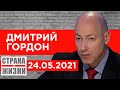 ДМИТРИЙ ГОРДОН

СТРАНА ЖИЗНИ

24.05.2021